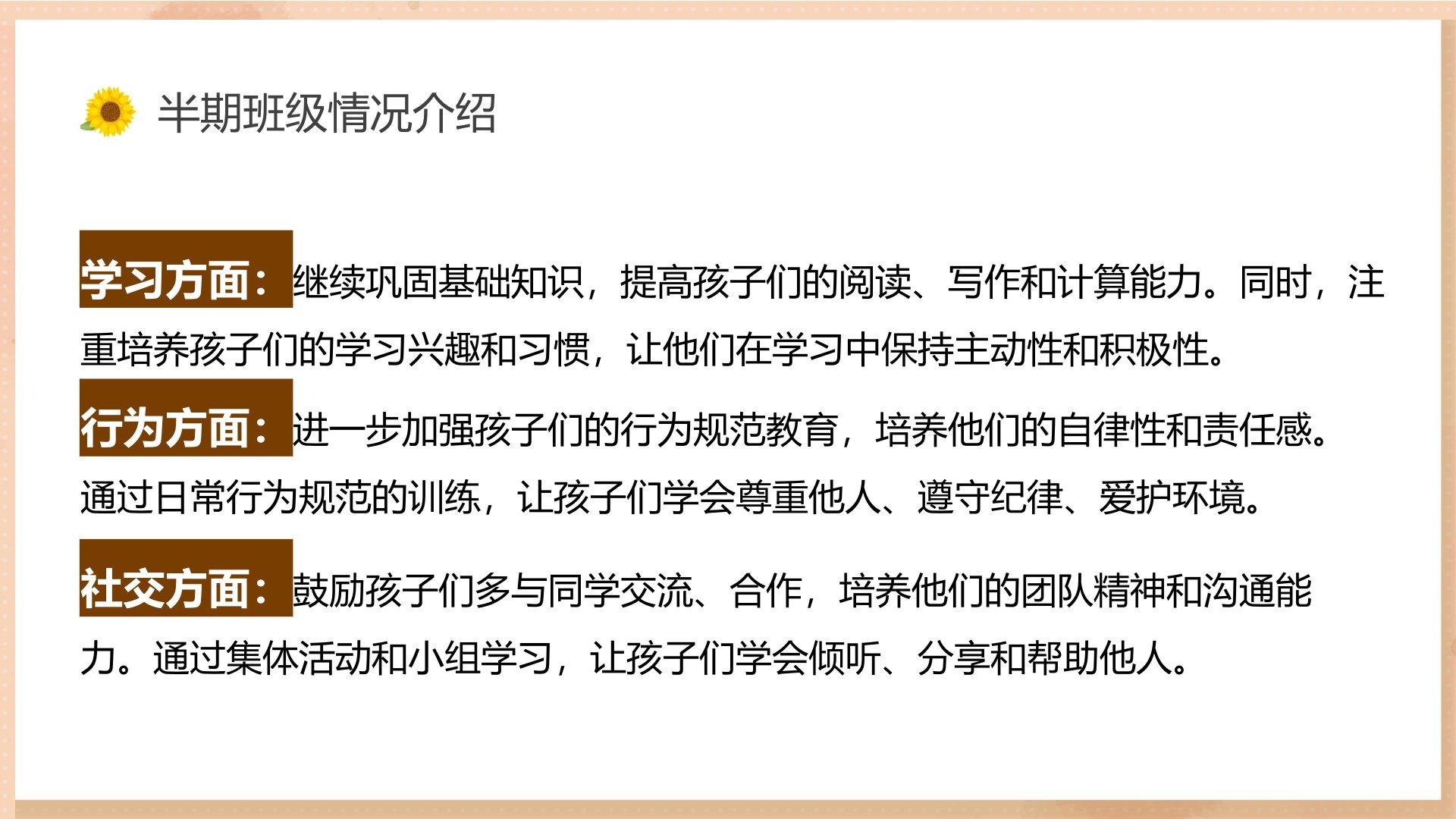 半期班级情况介绍

学习方面：继续巩固基础知识，提高孩子们的阅读、写作和计算能力。同时，注重培养孩子们的学习兴趣和习惯，让他们在学习中保持主动性和积极性。

行为方面：进一步加强孩子们的行为规范教育，培养他们的自律性和责任感。通过日常行为规范的训练，让孩子们学会尊重他人、遵守纪律、爱护环境。

社交方面：鼓励孩子们多与同学交流、合作，培养他们的团队精神和沟通能力。通过集体活动和小组学习，让孩子们学会倾听、分享和帮助他人。